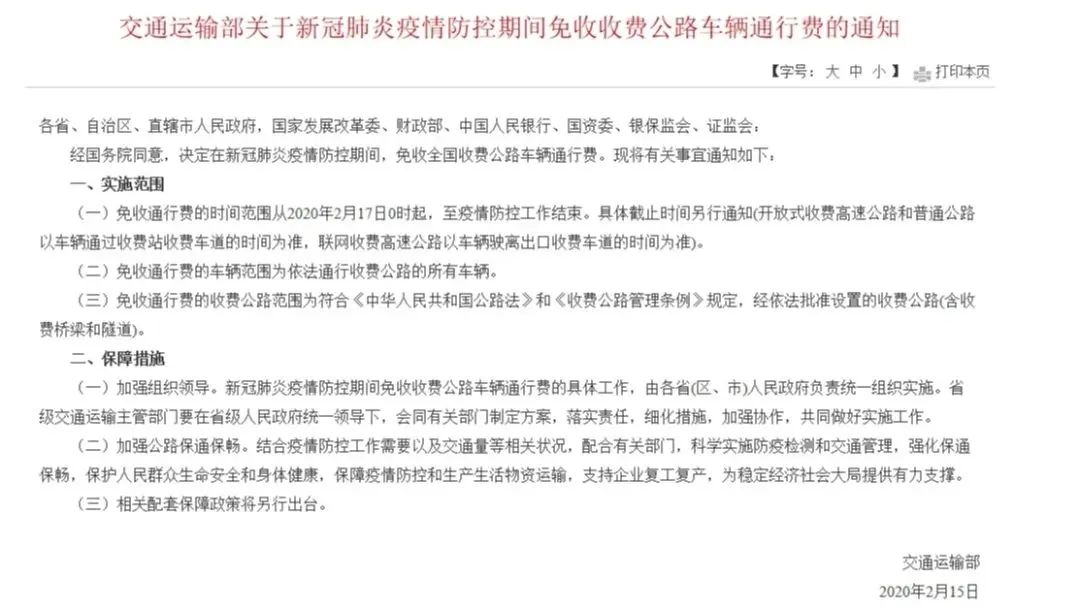 交通运输部关于新冠肺炎疫情防控期间免收收费公路车辆通行费的通知

【字号：大 中 小】 打印本页

各省、自治区、直辖市人民政府，国家发展改革委、财政部、中国人民银行、国资委、银保监会、证监会：

经国务院同意，决定在新冠肺炎疫情防控期间，免收全国收费公路车辆通行费。现将有关事宜通知如下：

一、实施范围

（一）免收通行费的时间范围从2020年2月17日0时起，至疫情防控工作结束。具体截止时间另行通知(开放式收费高速公路和普通公路以车辆通过收费站收费车道的时间为准，联网收费高速公路以车辆驶离出口收费车道的时间为准)。

（二）免收通行费的车辆范围为依法通行收费公路的所有车辆。

（三）免收通行费的收费公路范围为符合《中华人民共和国公路法》和《收费公路管理条例》规定，经依法批准设置的收费公路(含收费桥梁和隧道)。

二、保障措施

（一）加强组织领导。新冠肺炎疫情防控期间免收收费公路车辆通行费的具体工作，由各省(区、市)人民政府负责统一组织实施。省级交通运输主管部门要在省级人民政府统一领导下，会同有关部门制定方案，落实责任，细化措施，加强协作，共同做好实施工作。

（二）加强公路保通保畅。结合疫情防控工作需要以及交通量等相关状况，配合有关部门，科学实施防疫检测和交通管理，强化保通保畅，保护人民群众生命安全和身体健康，保障疫情防控和生产生活物资运输，支持企业复工复产，为稳定经济社会大局提供有力支撑。

（三）相关配套保障政策将另行出台。

交通运输部

2020年2月15日